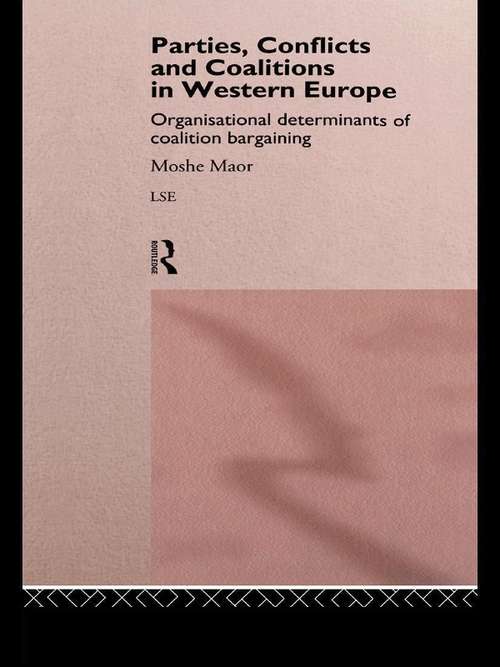 Parties, Conflicts and Coalitions in Western Europe

Organisational determinants of coalition bargaining

Moshe Maor

LSE

ROUTLEDGE